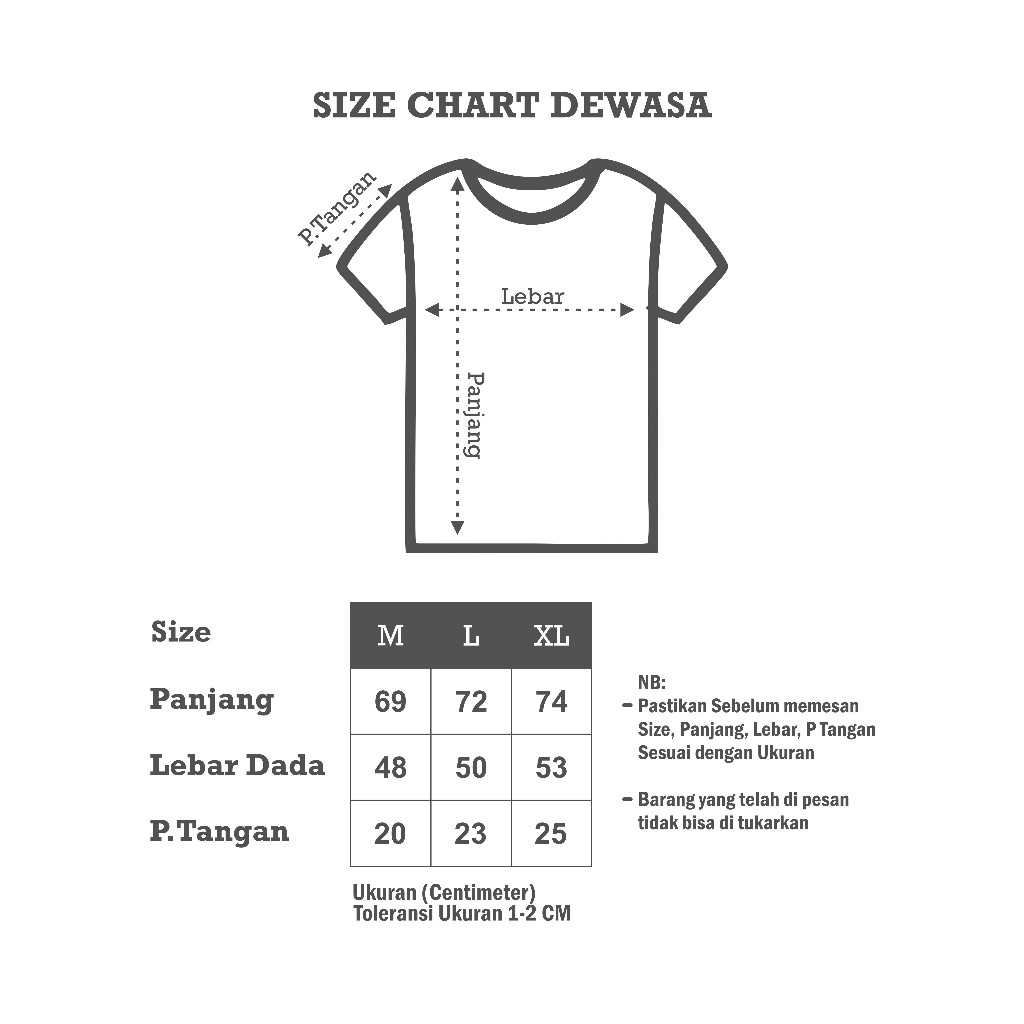 SIZE CHART DEWASA

P.Tangan

Lebar

Panjang

| Size | M | L | XL |
|---|---|---|---|
| Panjang | 69 | 72 | 74 |
| Lebar Dada | 48 | 50 | 53 |
| P.Tangan | 20 | 23 | 25 |

Ukuran (Centimeter)
Toleransi Ukuran 1-2 CM

NB:
- Pastikan Sebelum memesan Size, Panjang, Lebar, P Tangan Sesuai dengan Ukuran

- Barang yang telah di pesan tidak bisa di tukarkan